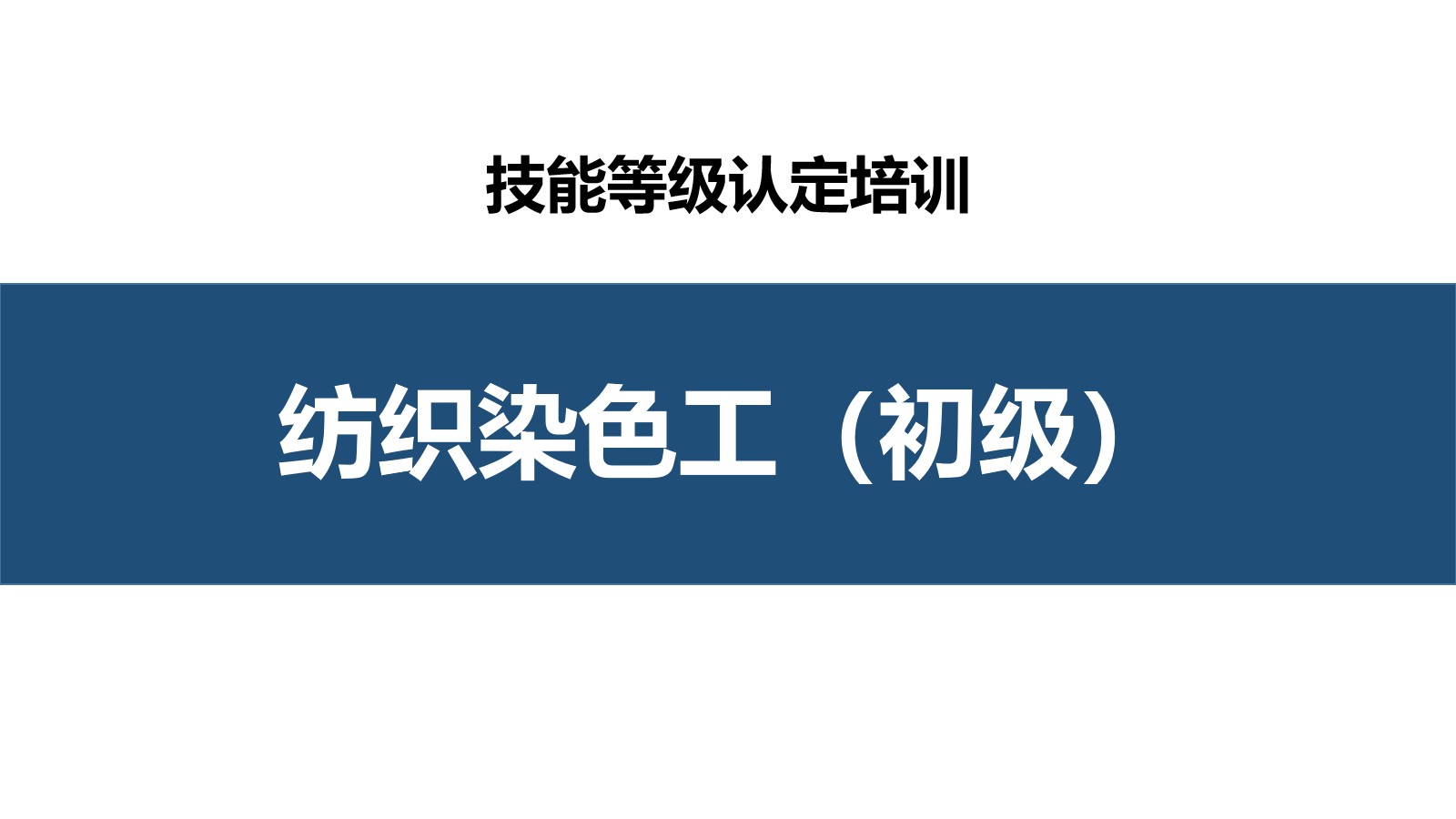 技能等级认定培训

纺织染色工（初级）